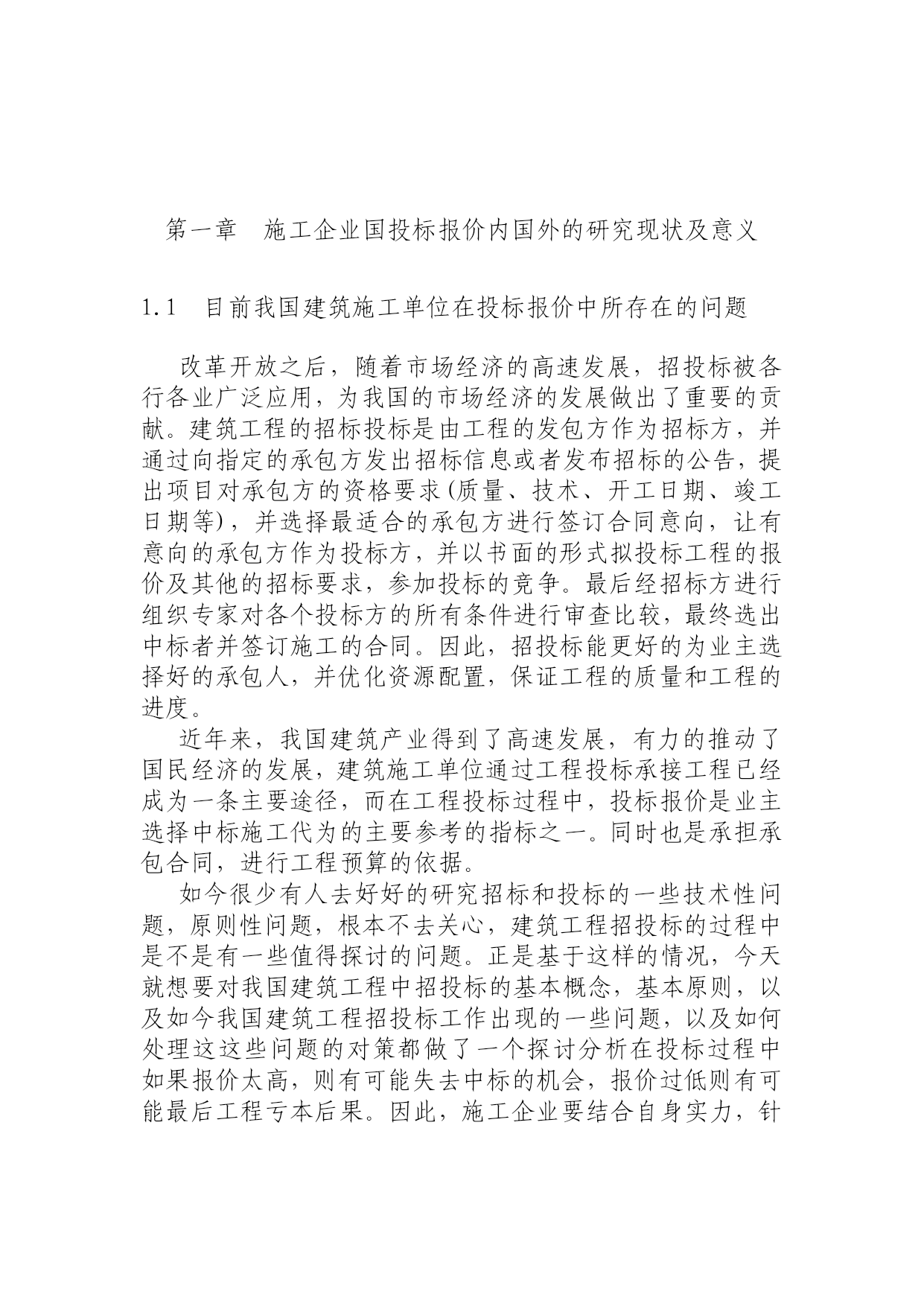 第一章　施工企业国投标报价内国外的研究现状及意义

1.1　目前我国建筑施工单位在投标报价中所存在的问题

改革开放之后，随着市场经济的高速发展，招投标被各行各业广泛应用，为我国的市场经济的发展做出了重要的贡献。建筑工程的招标投标是由工程的发包方作为招标方，并通过向指定的承包方发出招标信息或者发布招标的公告，提出项目对承包方的资格要求(质量、技术、开工日期、竣工日期等)，并选择最适合的承包方进行签订合同意向，让有意向的承包方作为投标方，并以书面的形式拟投标工程的报价及其他的招标要求，参加投标的竞争。最后经招标方进行组织专家对各个投标方的所有条件进行审查比较，最终选出中标者并签订施工的合同。因此，招投标能更好的为业主选择好的承包人，并优化资源配置，保证工程的质量和工程的进度。

近年来，我国建筑产业得到了高速发展，有力的推动了国民经济的发展，建筑施工单位通过工程投标承接工程已经成为一条主要途径，而在工程投标过程中，投标报价是业主选择中标施工代为的主要参考的指标之一。同时也是承担承包合同，进行工程预算的依据。

如今很少有人去好好的研究招标和投标的一些技术性问题，原则性问题，根本不去关心，建筑工程招投标的过程中是不是有一些值得探讨的问题。正是基于这样的情况，今天就想要对我国建筑工程中招投标的基本概念，基本原则，以及如今我国建筑工程招投标工作出现的一些问题，以及如何处理这这些问题的对策都做了一个探讨分析在投标过程中如果报价太高，则有可能失去中标的机会，报价过低则有可能最后工程亏本后果。因此，施工企业要结合自身实力，针